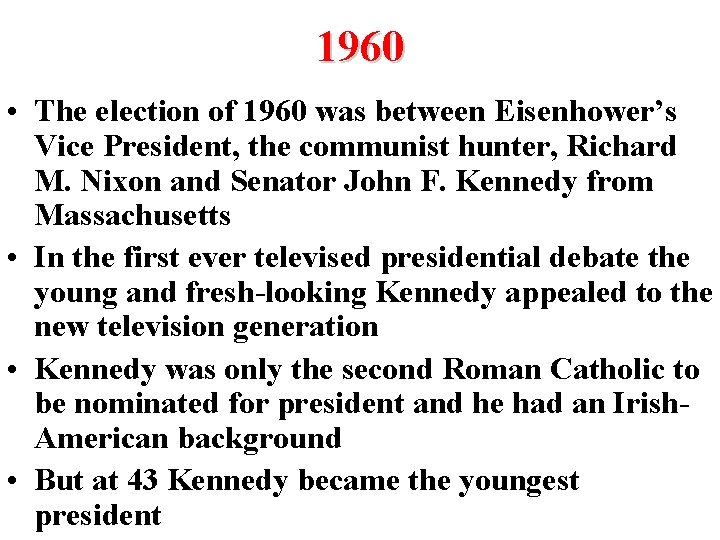 1960

• The election of 1960 was between Eisenhower's Vice President, the communist hunter, Richard M. Nixon and Senator John F. Kennedy from Massachusetts

• In the first ever televised presidential debate the young and fresh-looking Kennedy appealed to the new television generation

• Kennedy was only the second Roman Catholic to be nominated for president and he had an Irish-American background

• But at 43 Kennedy became the youngest president